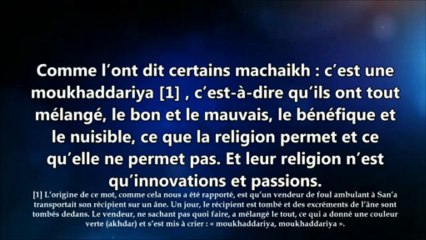 Comme l'ont dit certains machaikh : c'est une moukhaddariya [1] , c'est-à-dire qu'ils ont tout mélangé, le bon et le mauvais, le bénéfique et le nuisible, ce que la religion permet et ce qu'elle ne permet pas. Et leur religion n'est qu'innovations et passions.

[1] L'origine de ce mot, comme cela nous a été rapporté, est qu'un vendeur de foul ambulant à San'a transportait son récipient sur un âne. Un jour, le récipient est tombé et des excréments de l'âne sont tombés dedans. Le vendeur, ne sachant pas quoi faire, a mélangé le tout, ce qui a donné une couleur verte (akhdar) et s'est mis à crier : « moukhaddariya, moukhaddariya ».